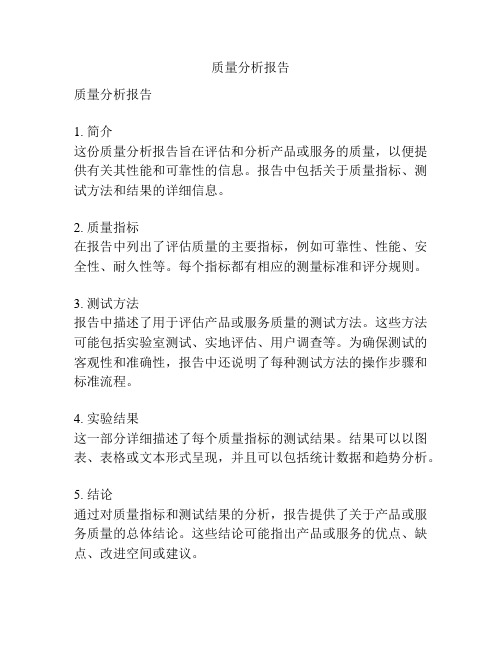 质量分析报告

质量分析报告

1. 简介
这份质量分析报告旨在评估和分析产品或服务的质量，以便提供有关其性能和可靠性的信息。报告中包括关于质量指标、测试方法和结果的详细信息。

2. 质量指标
在报告中列出了评估质量的主要指标，例如可靠性、性能、安全性、耐久性等。每个指标都有相应的测量标准和评分规则。

3. 测试方法
报告中描述了用于评估产品或服务质量的测试方法。这些方法可能包括实验室测试、实地评估、用户调查等。为确保测试的客观性和准确性，报告中还说明了每种测试方法的操作步骤和标准流程。

4. 实验结果
这一部分详细描述了每个质量指标的测试结果。结果可以以图表、表格或文本形式呈现，并且可以包括统计数据和趋势分析。

5. 结论
通过对质量指标和测试结果的分析，报告提供了关于产品或服务质量的总体结论。这些结论可能指出产品或服务的优点、缺点、改进空间或建议。